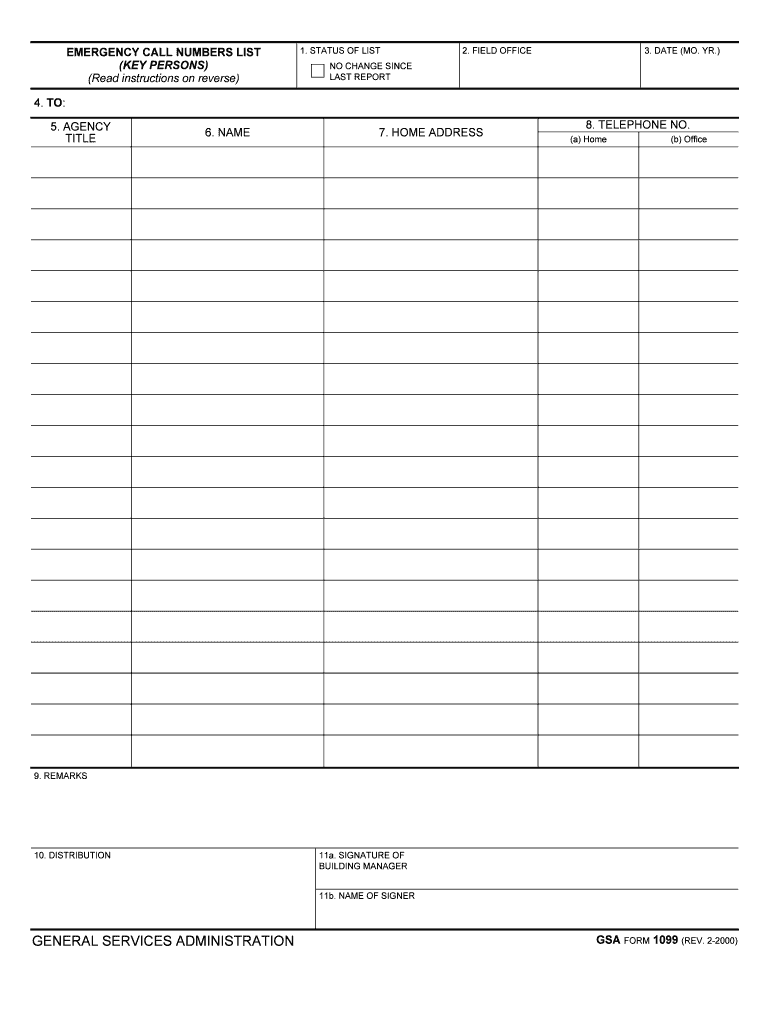 EMERGENCY CALL NUMBERS LIST
(KEY PERSONS)
(Read instructions on reverse)

1. STATUS OF LIST
NO CHANGE SINCE LAST REPORT

2. FIELD OFFICE

3. DATE (MO. YR.)

4. TO:

| 5. AGENCY TITLE | 6. NAME | 7. HOME ADDRESS | 8. TELEPHONE NO. (a) Home | 8. TELEPHONE NO. (b) Office |
|---|---|---|---|---|
| | | | | |
| | | | | |
| | | | | |
| | | | | |
| | | | | |
| | | | | |
| | | | | |
| | | | | |
| | | | | |
| | | | | |
| | | | | |
| | | | | |
| | | | | |
| | | | | |
| | | | | |
| | | | | |
| | | | | |
| | | | | |
| | | | | |
| | | | | |

9. REMARKS

10. DISTRIBUTION

11a. SIGNATURE OF BUILDING MANAGER

11b. NAME OF SIGNER

GENERAL SERVICES ADMINISTRATION

GSA FORM 1099 (REV. 2-2000)